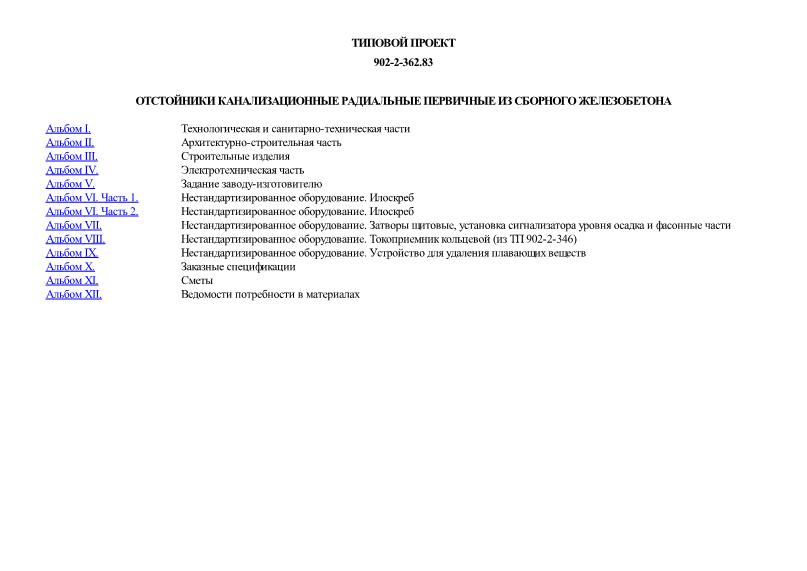 ТИПОВОЙ ПРОЕКТ
902-2-362.83

ОТСТОЙНИКИ КАНАЛИЗАЦИОННЫЕ РАДИАЛЬНЫЕ ПЕРВИЧНЫЕ ИЗ СБОРНОГО ЖЕЛЕЗОБЕТОНА

| | |
|---|---|
| Альбом I. | Технологическая и санитарно-техническая части |
| Альбом II. | Архитектурно-строительная часть |
| Альбом III. | Строительные изделия |
| Альбом IV. | Электротехническая часть |
| Альбом V. | Задание заводу-изготовителю |
| Альбом VI. Часть 1. | Нестандартизированное оборудование. Илоскреб |
| Альбом VI. Часть 2. | Нестандартизированное оборудование. Илоскреб |
| Альбом VII. | Нестандартизированное оборудование. Затворы щитовые, установка сигнализатора уровня осадка и фасонные части |
| Альбом VIII. | Нестандартизированное оборудование. Токоприемник кольцевой (из ТП 902-2-346) |
| Альбом IX. | Нестандартизированное оборудование. Устройство для удаления плавающих веществ |
| Альбом X. | Заказные спецификации |
| Альбом XI. | Сметы |
| Альбом XII. | Ведомости потребности в материалах |